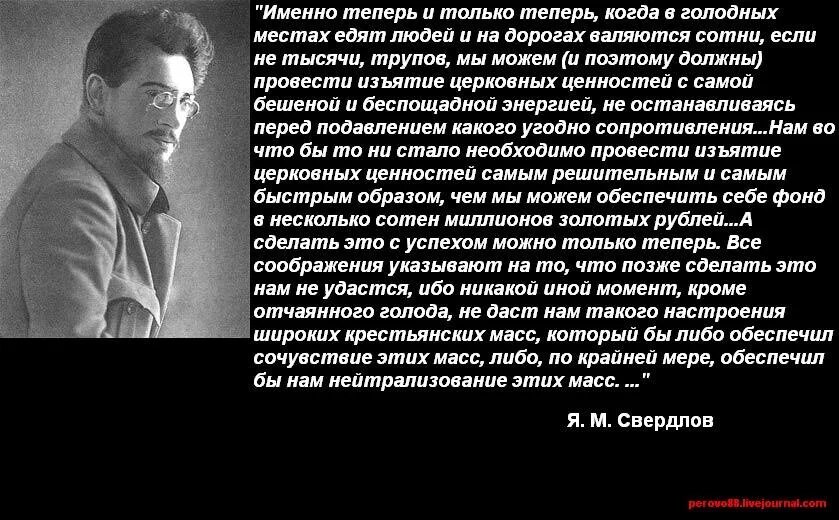 "Именно теперь и только теперь, когда в голодных местах едят людей и на дорогах валяются сотни, если не тысячи, трупов, мы можем (и поэтому должны) провести изъятие церковных ценностей с самой бешеной и беспощадной энергией, не останавливаясь перед подавлением какого угодно сопротивления...Нам во что бы то ни стало необходимо провести изъятие церковных ценностей самым решительным и самым быстрым образом, чем мы можем обеспечить себе фонд в несколько сотен миллионов золотых рублей...А сделать это с успехом можно только теперь. Все соображения указывают на то, что позже сделать это нам не удастся, ибо никакой иной момент, кроме отчаянного голода, не даст нам такого настроения широких крестьянских масс, который бы либо обеспечил сочувствие этих масс, либо, по крайней мере, обеспечил бы нам нейтрализование этих масс. ..."

Я. М. Свердлов

perovo88.livejournal.com